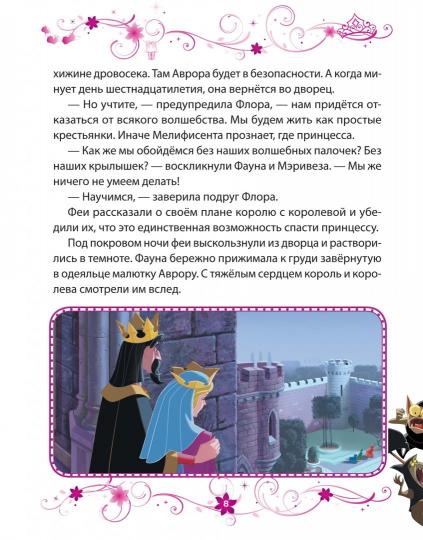 хижине дровосека. Там Аврора будет в безопасности. А когда минует день шестнадцатилетия, она вернётся во дворец.

— Но учтите, — предупредила Флора, — нам придётся отказаться от всякого волшебства. Мы будем жить как простые крестьянки. Иначе Мелифисента прознает, где принцесса.

— Как же мы обойдёмся без наших волшебных палочек? Без наших крылышек? — воскликнули Фауна и Мэривеза. — Мы же ничего не умеем делать!

— Научимся, — заверила подруг Флора.

Феи рассказали о своём плане королю с королевой и убедили их, что это единственная возможность спасти принцессу.

Под покровом ночи феи выскользнули из дворца и растворились в темноте. Фауна бережно прижимала к груди завёрнутую в одеяльце малютку Аврору. С тяжёлым сердцем король и королева смотрели им вслед.

8